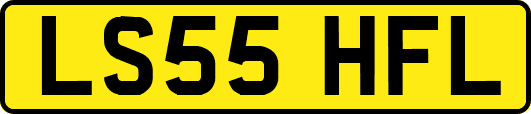 LS55 HFL